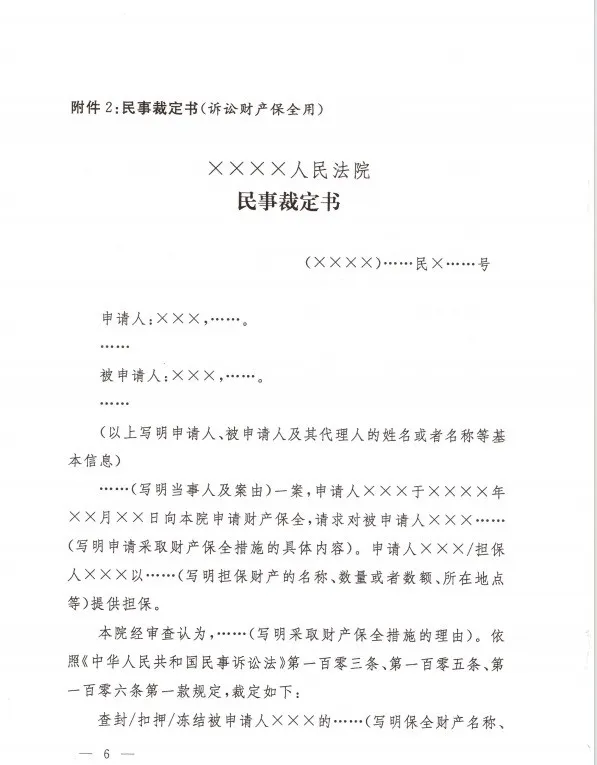 附件 2：民事裁定书（诉讼财产保全用）

××××人民法院
民事裁定书

（××××）……民×……号

申请人：×××，……。

……

被申请人：×××，……。

……

（以上写明申请人、被申请人及其代理人的姓名或者名称等基本信息）

……（写明当事人及案由）一案，申请人×××于××××年××月××日向本院申请财产保全，请求对被申请人×××……（写明申请采取财产保全措施的具体内容）。申请人×××/担保人×××以……（写明担保财产的名称、数量或者数额、所在地点等）提供担保。

本院经审查认为，……（写明采取财产保全措施的理由）。依照《中华人民共和国民事诉讼法》第一百零三条、第一百零五条、第一百零六条第一款规定，裁定如下：

查封/扣押/冻结被申请人×××的……（写明保全财产名称、

— 6 —